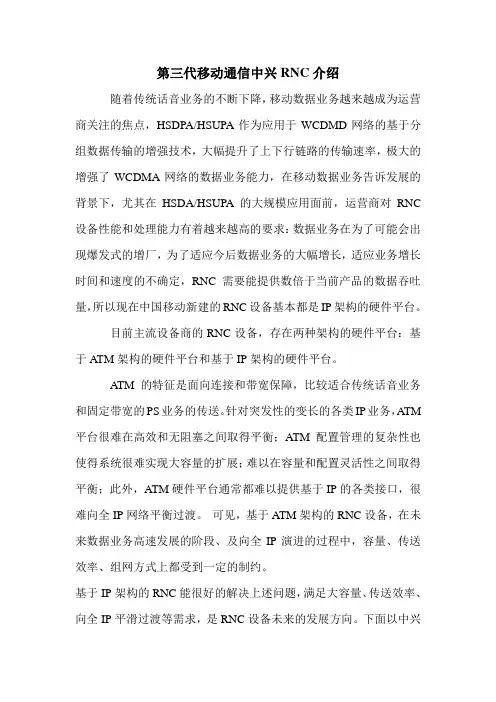 第三代移动通信中兴 RNC 介绍

随着传统话音业务的不断下降，移动数据业务越来越成为运营商关注的焦点，HSDPA/HSUPA 作为应用于 WCDMD 网络的基于分组数据传输的增强技术，大幅提升了上下行链路的传输速率，极大的增强了 WCDMA 网络的数据业务能力，在移动数据业务告诉发展的背景下，尤其在 HSDA/HSUPA 的大规模应用面前，运营商对 RNC 设备性能和处理能力有着越来越高的要求：数据业务在为了可能会出现爆发式的增厂，为了适应今后数据业务的大幅增长，适应业务增长时间和速度的不确定，RNC 需要能提供数倍于当前产品的数据吞吐量，所以现在中国移动新建的 RNC 设备基本都是 IP 架构的硬件平台。

目前主流设备商的 RNC 设备，存在两种架构的硬件平台：基于 ATM 架构的硬件平台和基于 IP 架构的硬件平台。

ATM 的特征是面向连接和带宽保障，比较适合传统话音业务和固定带宽的 PS 业务的传送。针对突发性的变长的各类 IP 业务，ATM 平台很难在高效和无阻塞之间取得平衡；ATM 配置管理的复杂性也使得系统很难实现大容量的扩展；难以在容量和配置灵活性之间取得平衡；此外，ATM 硬件平台通常都难以提供基于 IP 的各类接口，很难向全 IP 网络平衡过渡。 可见，基于 ATM 架构的 RNC 设备，在未来数据业务高速发展的阶段、及向全 IP 演进的过程中，容量、传送效率、组网方式上都受到一定的制约。

基于 IP 架构的 RNC 能很好的解决上述问题，满足大容量、传送效率、向全 IP 平滑过渡等需求，是 RNC 设备未来的发展方向。下面以中兴